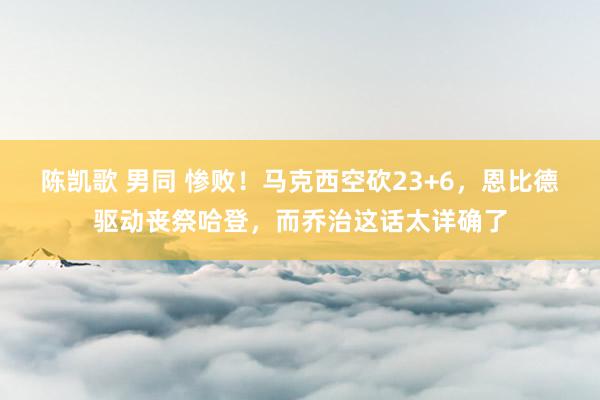 陈凯歌 男同 惨败！马克西空砍23+6，恩比德驱动丧祭哈登，而乔治这话太详确了